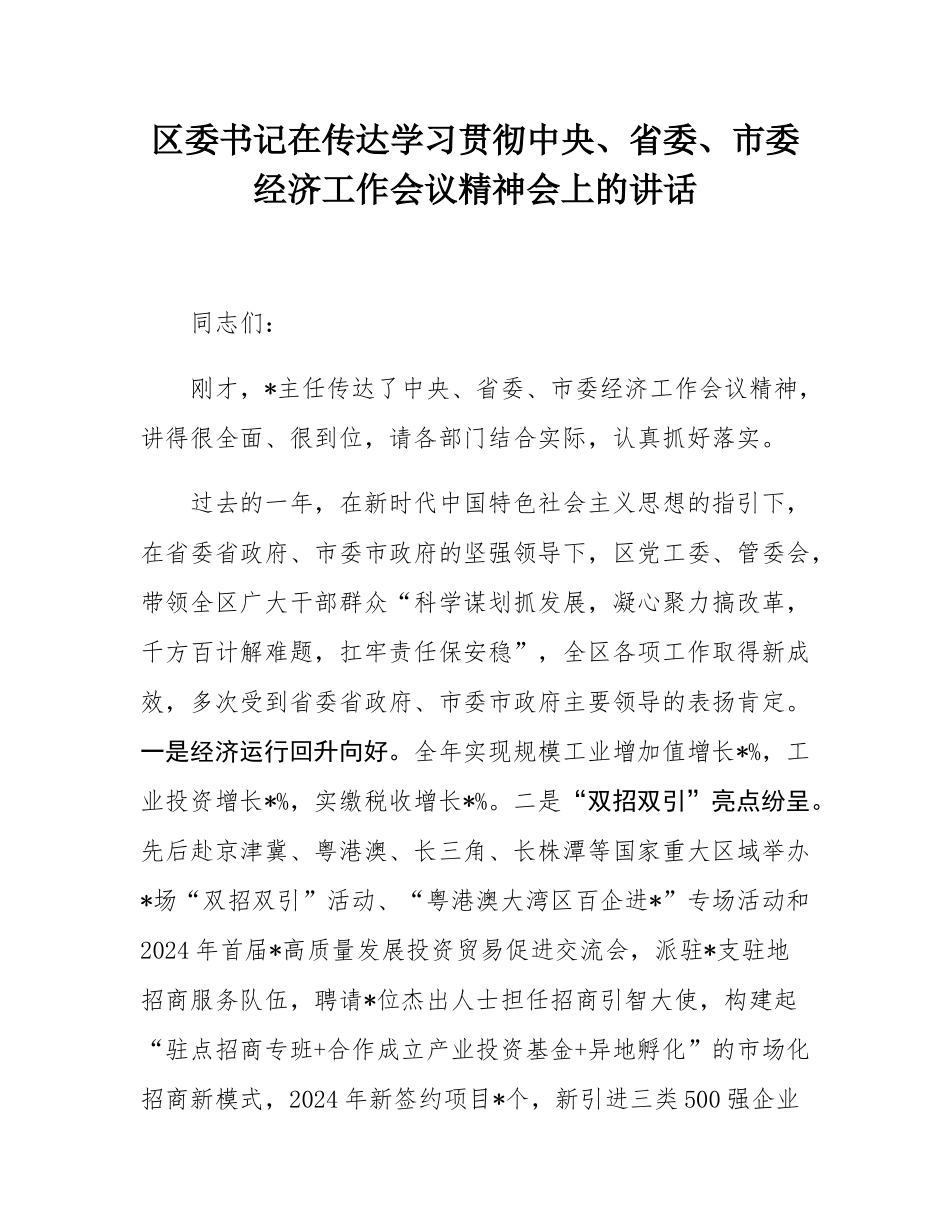 区委书记在传达学习贯彻中央、省委、市委经济工作会议精神会上的讲话

同志们：

刚才，*主任传达了中央、省委、市委经济工作会议精神，讲得很全面、很到位，请各部门结合实际，认真抓好落实。

过去的一年，在新时代中国特色社会主义思想的指引下，在省委省政府、市委市政府的坚强领导下，区党工委、管委会，带领全区广大干部群众“科学谋划抓发展，凝心聚力搞改革，千方百计解难题，扛牢责任保安稳”，全区各项工作取得新成效，多次受到省委省政府、市委市政府主要领导的表扬肯定。一是经济运行回升向好。全年实现规模工业增加值增长*%，工业投资增长*%，实缴税收增长*%。二是“双招双引”亮点纷呈。先后赴京津冀、粤港澳、长三角、长株潭等国家重大区域举办*场“双招双引”活动、“粤港澳大湾区百企进*”专场活动和2024年首届*高质量发展投资贸易促进交流会，派驻*支驻地招商服务队伍，聘请*位杰出人士担任招商引智大使，构建起“驻点招商专班+合作成立产业投资基金+异地孵化”的市场化招商新模式，2024年新签约项目*个，新引进三类500强企业